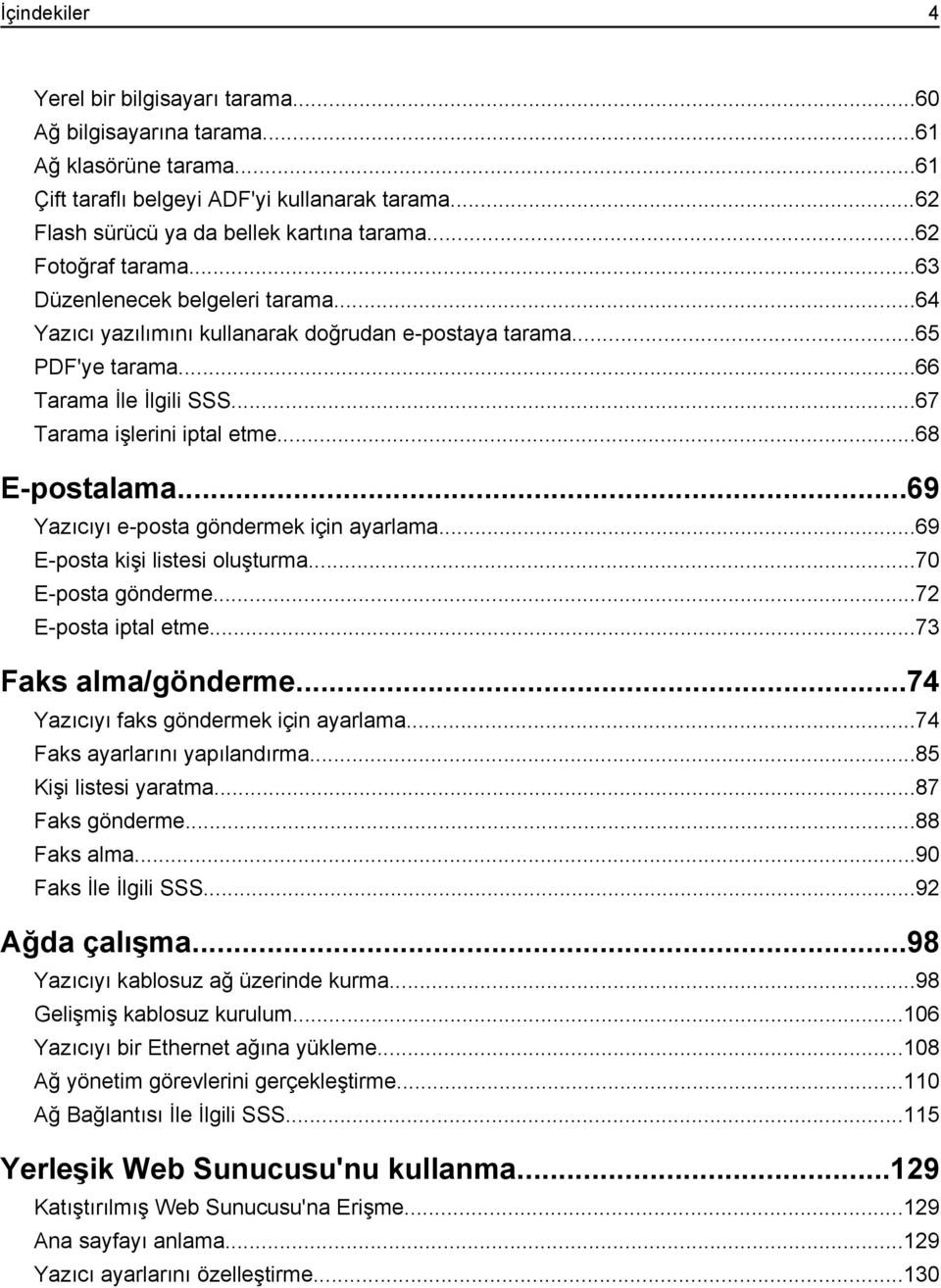 İçindekiler 4

Yerel bir bilgisayarı tarama...60
Ağ bilgisayarına tarama...61
Ağ klasörüne tarama...61
Çift taraflı belgeyi ADF'yi kullanarak tarama...62
Flash sürücü ya da bellek kartına tarama...62
Fotoğraf tarama...63
Düzenlenecek belgeleri tarama...64
Yazıcı yazılımını kullanarak doğrudan e-postaya tarama...65
PDF'ye tarama...66
Tarama İle İlgili SSS...67
Tarama işlerini iptal etme...68

E-postalama...69
Yazıcıyı e-posta göndermek için ayarlama...69
E-posta kişi listesi oluşturma...70
E-posta gönderme...72
E-posta iptal etme...73

Faks alma/gönderme...74
Yazıcıyı faks göndermek için ayarlama...74
Faks ayarlarını yapılandırma...85
Kişi listesi yaratma...87
Faks gönderme...88
Faks alma...90
Faks İle İlgili SSS...92

Ağda çalışma...98
Yazıcıyı kablosuz ağ üzerinde kurma...98
Gelişmiş kablosuz kurulum...106
Yazıcıyı bir Ethernet ağına yükleme...108
Ağ yönetim görevlerini gerçekleştirme...110
Ağ Bağlantısı İle İlgili SSS...115

Yerleşik Web Sunucusu'nu kullanma...129
Katıştırılmış Web Sunucusu'na Erişme...129
Ana sayfayı anlama...129
Yazıcı ayarlarını özelleştirme...130